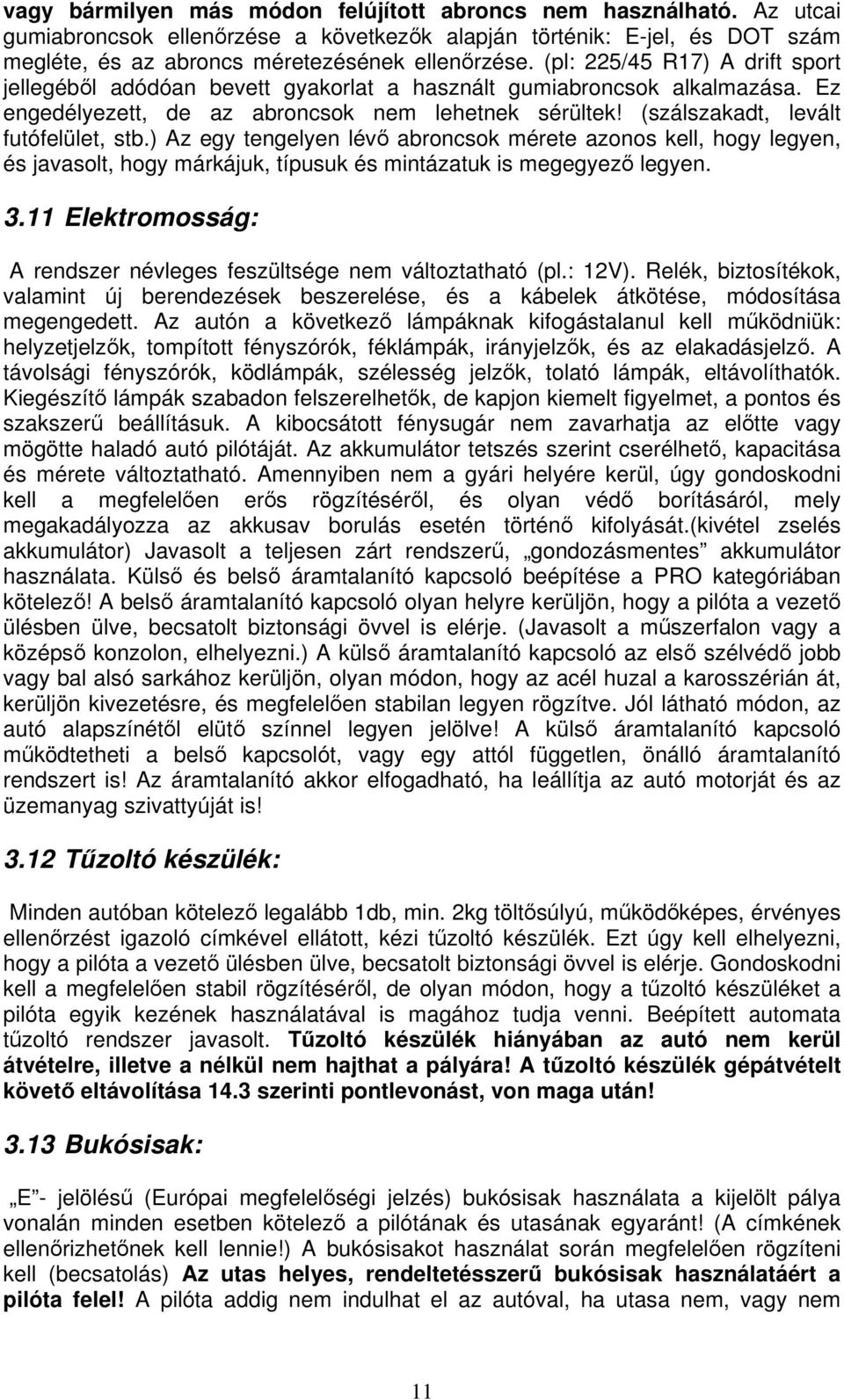 vagy bármilyen más módon felújított abroncs nem használható. Az utcai gumiabroncsok ellenőrzése a következők alapján történik: E-jel, és DOT szám megléte, és az abroncs méretezésének ellenőrzése. (pl: 225/45 R17) A drift sport jellegéből adódóan bevett gyakorlat a használt gumiabroncsok alkalmazása. Ez engedélyezett, de az abroncsok nem lehetnek sérültek! (szálszakadt, levált futófelület, stb.) Az egy tengelyen lévő abroncsok mérete azonos kell, hogy legyen, és javasolt, hogy márkájuk, típusuk és mintázatuk is megegyező legyen.

3.11 Elektromosság:

A rendszer névleges feszültsége nem változtatható (pl.: 12V). Relék, biztosítékok, valamint új berendezések beszerelése, és a kábelek átkötése, módosítása megengedett. Az autón a következő lámpáknak kifogástalanul kell működniük: helyzetjelzők, tompított fényszórók, féklámpák, irányjelzők, és az elakadásjelző. A távolsági fényszórók, ködlámpák, szélesség jelzők, tolató lámpák, eltávolíthatók. Kiegészítő lámpák szabadon felszerelhetők, de kapjon kiemelt figyelmet, a pontos és szakszerű beállításuk. A kibocsátott fénysugár nem zavarhatja az előtte vagy mögötte haladó autó pilótáját. Az akkumulátor tetszés szerint cserélhető, kapacitása és mérete változtatható. Amennyiben nem a gyári helyére kerül, úgy gondoskodni kell a megfelelően erős rögzítéséről, és olyan védő borításáról, mely megakadályozza az akkusav borulás esetén történő kifolyását.(kivétel zselés akkumulátor) Javasolt a teljesen zárt rendszerű, „gondozásmentes” akkumulátor használata. Külső és belső áramtalanító kapcsoló beépítése a PRO kategóriában kötelező! A belső áramtalanító kapcsoló olyan helyre kerüljön, hogy a pilóta a vezető ülésben ülve, becsatolt biztonsági övvel is elérje. (Javasolt a műszerfalon vagy a középső konzolon, elhelyezni.) A külső áramtalanító kapcsoló az első szélvédő jobb vagy bal alsó sarkához kerüljön, olyan módon, hogy az acél huzal a karosszérián át, kerüljön kivezetésre, és megfelelően stabilan legyen rögzítve. Jól látható módon, az autó alapszínétől elütő színnel legyen jelölve! A külső áramtalanító kapcsoló működtetheti a belső kapcsolót, vagy egy attól független, önálló áramtalanító rendszert is! Az áramtalanító akkor elfogadható, ha leállítja az autó motorját és az üzemanyag szivattyúját is!

3.12 Tűzoltó készülék:

Minden autóban kötelező legalább 1db, min. 2kg töltősúlyú, működőképes, érvényes ellenőrzést igazoló címkével ellátott, kézi tűzoltó készülék. Ezt úgy kell elhelyezni, hogy a pilóta a vezető ülésben ülve, becsatolt biztonsági övvel is elérje. Gondoskodni kell a megfelelően stabil rögzítéséről, de olyan módon, hogy a tűzoltó készüléket a pilóta egyik kezének használatával is magához tudja venni. Beépített automata tűzoltó rendszer javasolt. Tűzoltó készülék hiányában az autó nem kerül átvételre, illetve a nélkül nem hajthat a pályára! A tűzoltó készülék gépátvételt követő eltávolítása 14.3 szerinti pontlevonást, von maga után!

3.13 Bukósisak:

„E”- jelölésű (Európai megfelelőségi jelzés) bukósisak használata a kijelölt pálya vonalán minden esetben kötelező a pilótának és utasának egyaránt! (A címkének ellenőrizhetőnek kell lennie!) A bukósisakot használat során megfelelően rögzíteni kell (becsatolás) Az utas helyes, rendeltetésszerű bukósisak használatáért a pilóta felel! A pilóta addig nem indulhat el az autóval, ha utasa nem, vagy nem

11